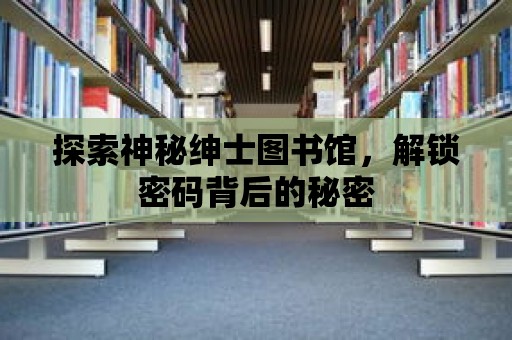 探索神秘绅士图书馆，解锁密码背后的秘密